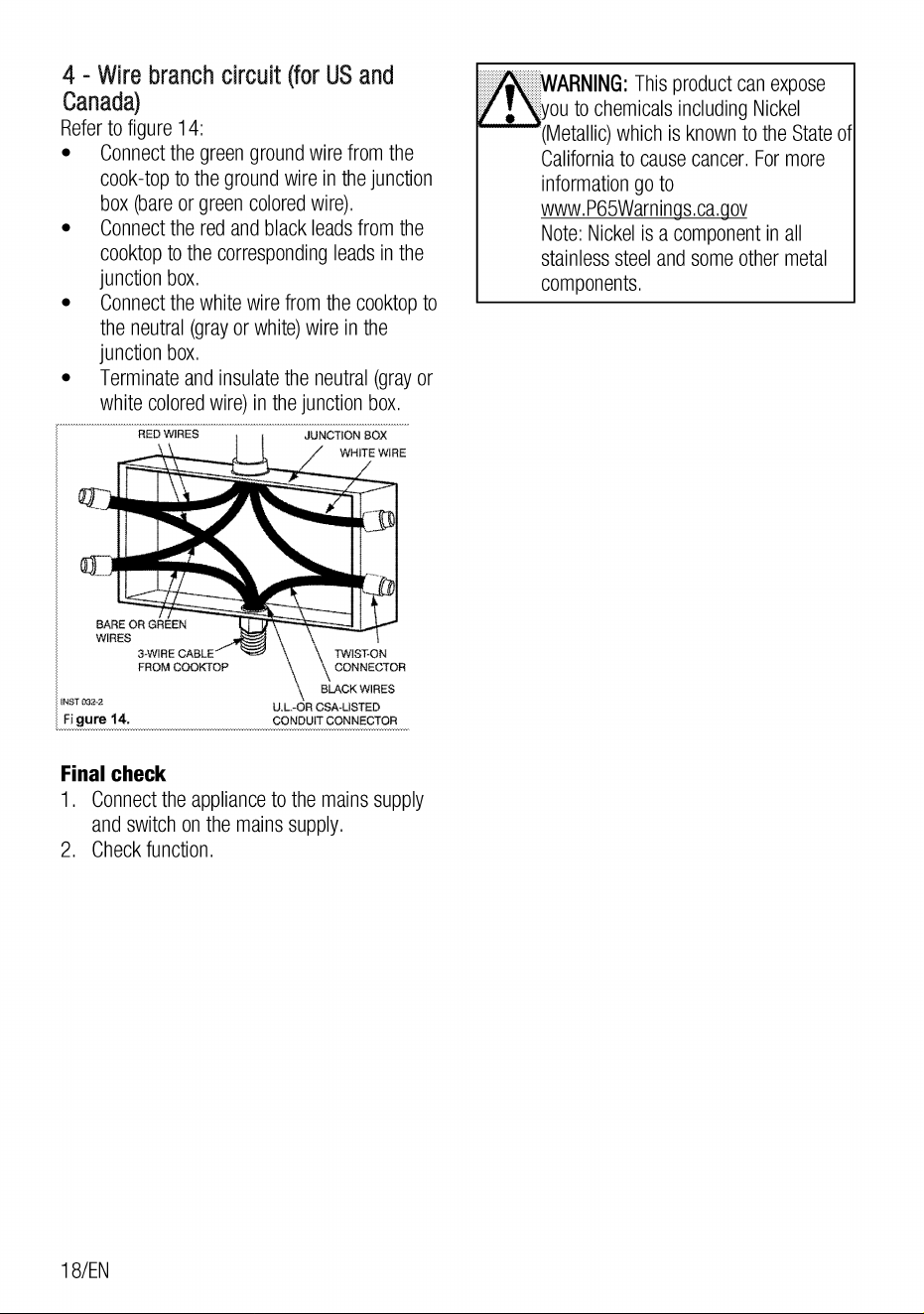 4 - Wire branch circuit (for US and Canada)

Refer to figure 14:

• Connect the green ground wire from the cook-top to the ground wire in the junction box (bare or green colored wire).
• Connect the red and black leads from the cooktop to the corresponding leads in the junction box.
• Connect the white wire from the cooktop to the neutral (gray or white) wire in the junction box.
• Terminate and insulate the neutral (gray or white colored wire) in the junction box.

RED WIRES
JUNCTION BOX
WHITE WIRE
BARE OR GREEN WIRES
3-WIRE CABLE FROM COOKTOP
TWIST-ON CONNECTOR
BLACK WIRES
U.L.-OR CSA-LISTED CONDUIT CONNECTOR
INST 032-2
Figure 14.

Final check

1. Connect the appliance to the mains supply and switch on the mains supply.
2. Check function.

WARNING: This product can expose you to chemicals including Nickel (Metallic) which is known to the State of California to cause cancer. For more information go to www.P65Warnings.ca.gov
Note: Nickel is a component in all stainless steel and some other metal components.

18/EN